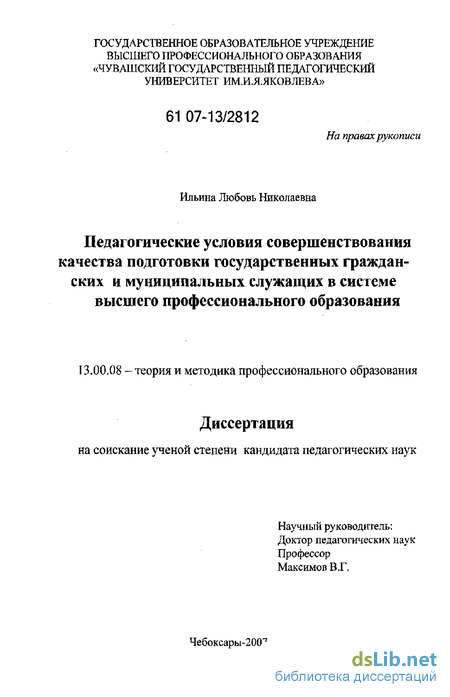 ГОСУДАРСТВЕННОЕ ОБРАЗОВАТЕЛЬНОЕ УЧРЕЖДЕНИЕ
ВЫСШЕГО ПРОФЕССИОНАЛЬНОГО ОБРАЗОВАНИЯ
«ЧУВАШСКИЙ ГОСУДАРСТВЕННЫЙ ПЕДАГОГИЧЕСКИЙ
УНИВЕРСИТЕТ ИМ.И.Я.ЯКОВЛЕВА»

61 07-13/2812

На правах рукописи

Ильина Любовь Николаевна

Педагогические условия совершенствования качества подготовки государственных гражданских и муниципальных служащих в системе высшего профессионального образования

13.00.08 – теория и методика профессионального образования

Диссертация

на соискание ученой степени кандидата педагогических наук

Научный руководитель:
Доктор педагогических наук
Профессор
Максимов В.Г.

Чебоксары-2007

dsLib.net
библиотека диссертаций